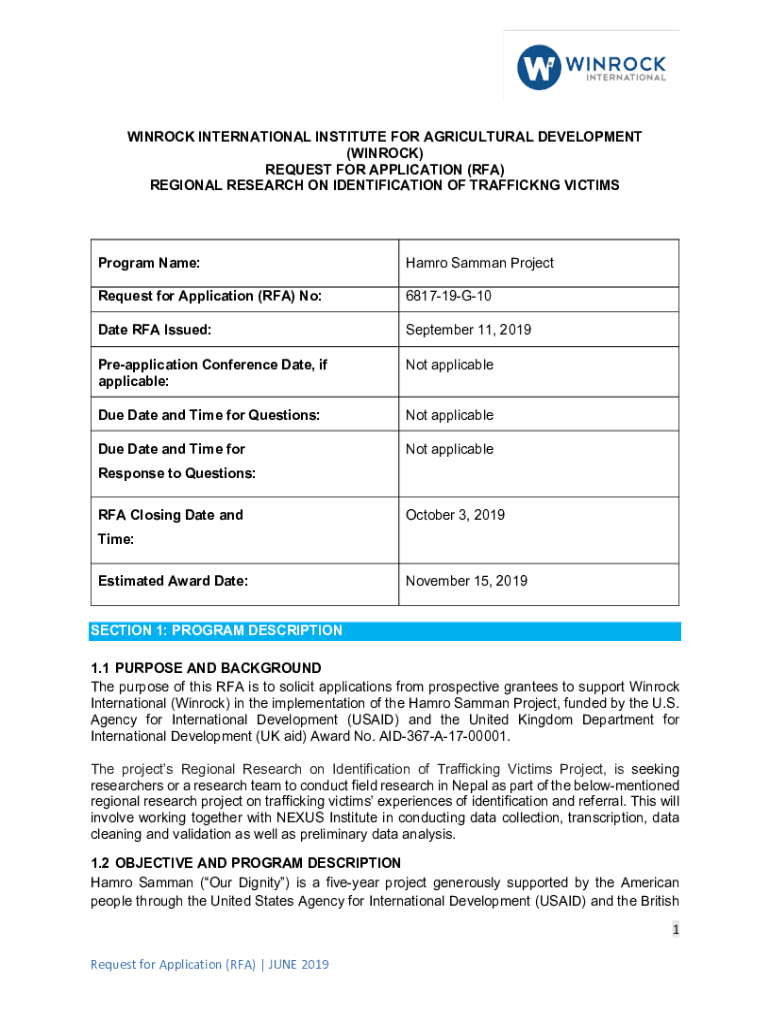 WINROCK
INTERNATIONAL

WINROCK INTERNATIONAL INSTITUTE FOR AGRICULTURAL DEVELOPMENT
(WINROCK)
REQUEST FOR APPLICATION (RFA)
REGIONAL RESEARCH ON IDENTIFICATION OF TRAFFICKNG VICTIMS

| Program Name: | Hamro Samman Project |
|---|---|
| Request for Application (RFA) No: | 6817-19-G-10 |
| Date RFA Issued: | September 11, 2019 |
| Pre-application Conference Date, if applicable: | Not applicable |
| Due Date and Time for Questions: | Not applicable |
| Due Date and Time for Response to Questions: | Not applicable |
| RFA Closing Date and Time: | October 3, 2019 |
| Estimated Award Date: | November 15, 2019 |

SECTION 1: PROGRAM DESCRIPTION

1.1 PURPOSE AND BACKGROUND
The purpose of this RFA is to solicit applications from prospective grantees to support Winrock International (Winrock) in the implementation of the Hamro Samman Project, funded by the U.S. Agency for International Development (USAID) and the United Kingdom Department for International Development (UK aid) Award No. AID-367-A-17-00001.

The project's Regional Research on Identification of Trafficking Victims Project, is seeking researchers or a research team to conduct field research in Nepal as part of the below-mentioned regional research project on trafficking victims' experiences of identification and referral. This will involve working together with NEXUS Institute in conducting data collection, transcription, data cleaning and validation as well as preliminary data analysis.

1.2 OBJECTIVE AND PROGRAM DESCRIPTION
Hamro Samman ("Our Dignity") is a five-year project generously supported by the American people through the United States Agency for International Development (USAID) and the British

1

Request for Application (RFA) | JUNE 2019